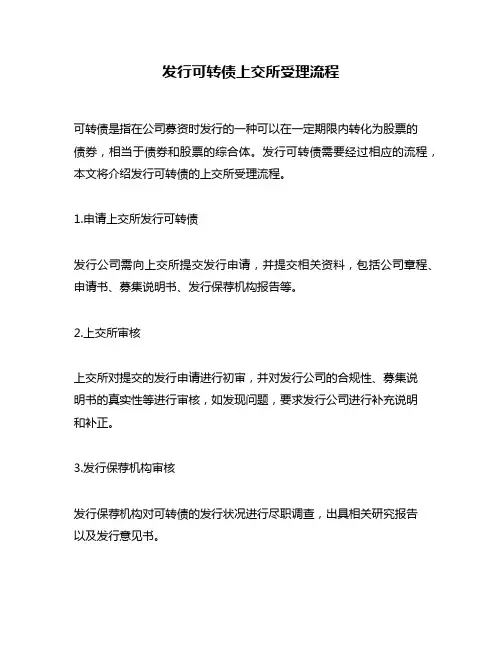 发行可转债上交所受理流程

可转债是指在公司募资时发行的一种可以在一定期限内转化为股票的债券，相当于债券和股票的综合体。发行可转债需要经过相应的流程，本文将介绍发行可转债的上交所受理流程。

1.申请上交所发行可转债

发行公司需向上交所提交发行申请，并提交相关资料，包括公司章程、申请书、募集说明书、发行保荐机构报告等。

2.上交所审核

上交所对提交的发行申请进行初审，并对发行公司的合规性、募集说明书的真实性等进行审核，如发现问题，要求发行公司进行补充说明和补正。

3.发行保荐机构审核

发行保荐机构对可转债的发行状况进行尽职调查，出具相关研究报告以及发行意见书。